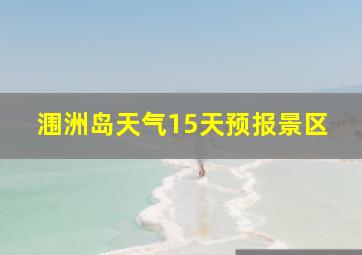 涠洲岛天气15天预报景区